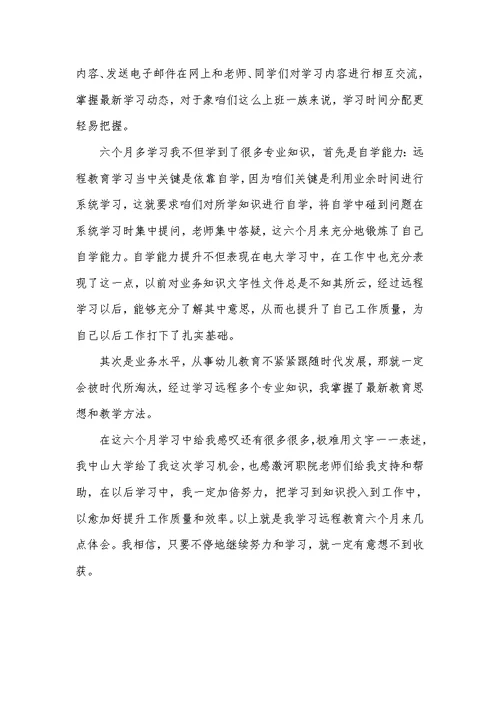 内容、发送电子邮件在网上和老师、同学们对学习内容进行相互交流，掌握最新学习动态，对于象咱们这么上班一族来说，学习时间分配更轻易把握。

六个月多学习我不但学到了很多专业知识，首先是自学能力：远程教育学习当中关键是依靠自学，因为咱们关键是利用业余时间进行系统学习，这就要求咱们对所学知识进行自学，将自学中碰到问题在系统学习时集中提问，老师集中答疑，这六个月来充分地锻炼了自己自学能力。自学能力提升不但表现在电大学习中，在工作中也充分表现了这一点，以前对业务知识文字性文件总是不知其所云，经过远程学习以后，能够充分了解其中意思，从而也提升了自己工作质量，为自己以后工作打下了扎实基础。

其次是业务水平，从事幼儿教育不紧紧跟随时代发展，那就一定会被时代所淘汰，经过学习远程多个专业知识，我掌握了最新教育思想和教学方法。

在这六个月学习中给我感叹还有很多很多，极难用文字一一表述，我中山大学给了我这次学习机会，也感激河职院老师们给我支持和帮助，在以后学习中，我一定加倍努力，把学习到知识投入到工作中，以愈加好提升工作质量和效率。以上就是我学习远程教育六个月来几点体会。我相信，只要不停地继续努力和学习，就一定有意想不到收获。